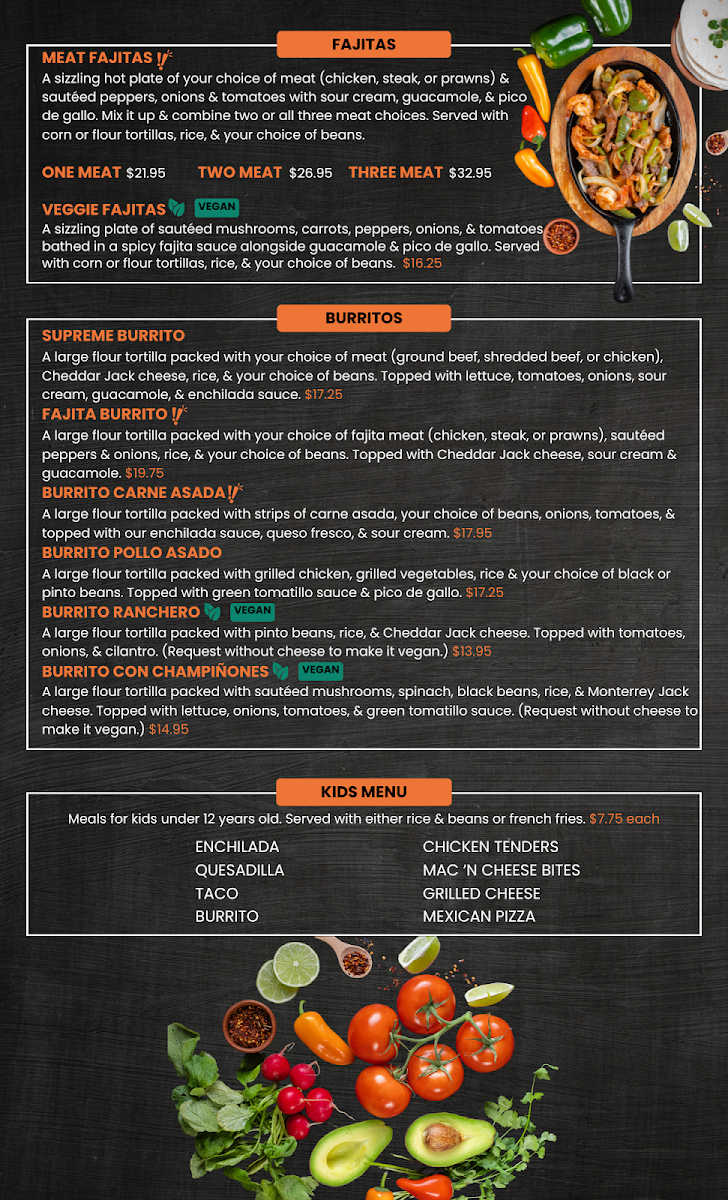 FAJITAS

MEAT FAJITAS
A sizzling hot plate of your choice of meat (chicken, steak, or prawns) & sautéed peppers, onions & tomatoes with sour cream, guacamole, & pico de gallo. Mix it up & combine two or all three meat choices. Served with corn or flour tortillas, rice, & your choice of beans.

ONE MEAT $21.95 TWO MEAT $26.95 THREE MEAT $32.95

VEGGIE FAJITAS VEGAN
A sizzling plate of sautéed mushrooms, carrots, peppers, onions, & tomatoes bathed in a spicy fajita sauce alongside guacamole & pico de gallo. Served with corn or flour tortillas, rice, & your choice of beans. $16.25

BURRITOS

SUPREME BURRITO
A large flour tortilla packed with your choice of meat (ground beef, shredded beef, or chicken), Cheddar Jack cheese, rice, & your choice of beans. Topped with lettuce, tomatoes, onions, sour cream, guacamole, & enchilada sauce. $17.25

FAJITA BURRITO
A large flour tortilla packed with your choice of fajita meat (chicken, steak, or prawns), sautéed peppers & onions, rice, & your choice of beans. Topped with Cheddar Jack cheese, sour cream & guacamole. $19.75

BURRITO CARNE ASADA
A large flour tortilla packed with strips of carne asada, your choice of beans, onions, tomatoes, & topped with our enchilada sauce, queso fresco, & sour cream. $17.95

BURRITO POLLO ASADO
A large flour tortilla packed with grilled chicken, grilled vegetables, rice & your choice of black or pinto beans. Topped with green tomatillo sauce & pico de gallo. $17.25

BURRITO RANCHERO VEGAN
A large flour tortilla packed with pinto beans, rice, & Cheddar Jack cheese. Topped with tomatoes, onions, & cilantro. (Request without cheese to make it vegan.) $13.95

BURRITO CON CHAMPIÑONES VEGAN
A large flour tortilla packed with sautéed mushrooms, spinach, black beans, rice, & Monterrey Jack cheese. Topped with lettuce, onions, tomatoes, & green tomatillo sauce. (Request without cheese to make it vegan.) $14.95

KIDS MENU

Meals for kids under 12 years old. Served with either rice & beans or french fries. $7.75 each

ENCHILADA
QUESADILLA
TACO
BURRITO

CHICKEN TENDERS
MAC 'N CHEESE BITES
GRILLED CHEESE
MEXICAN PIZZA